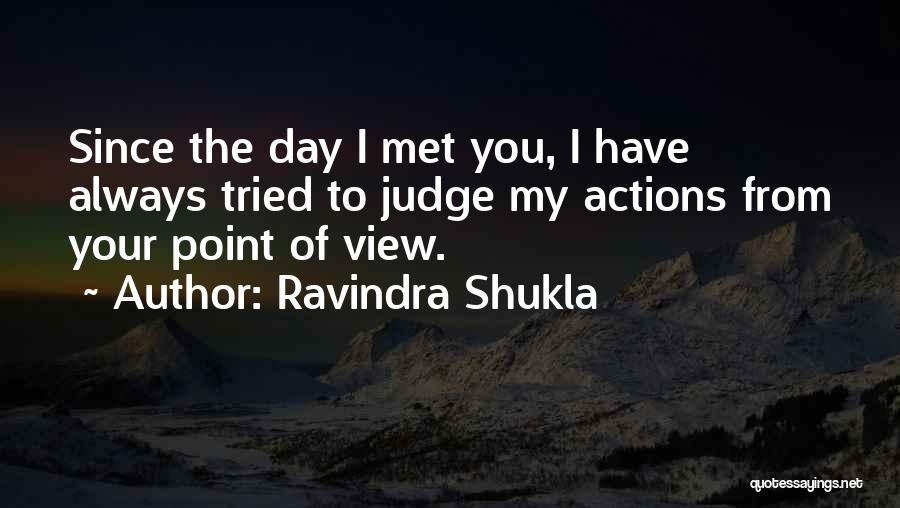 Since the day I met you, I have always tried to judge my actions from your point of view.

~ Author: Ravindra Shukla

quotessayings.net